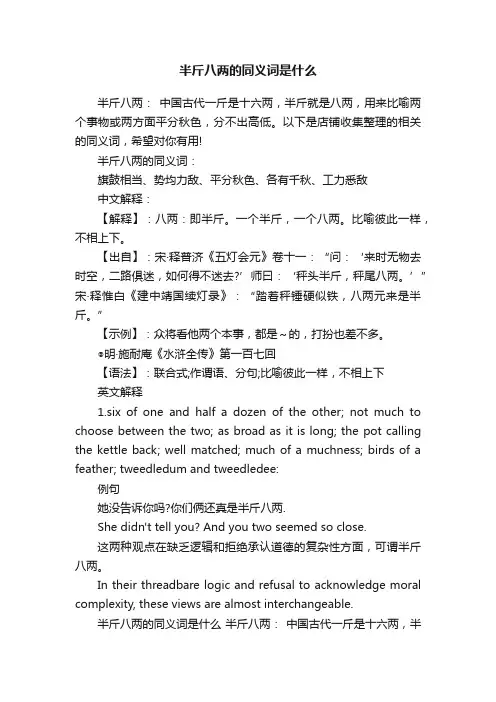 半斤八两的同义词是什么

半斤八两： 中国古代一斤是十六两，半斤就是八两，用来比喻两个事物或两方面平分秋色，分不出高低。以下是店铺收集整理的相关的同义词，希望对你有用!

半斤八两的同义词：

旗鼓相当、势均力敌、平分秋色、各有千秋、工力悉敌

中文解释：

【解释】：八两：即半斤。一个半斤，一个八两。比喻彼此一样，不相上下。

【出自】：宋·释普济《五灯会元》卷十一：“问：‘来时无物去时空，二路俱迷，如何得不迷去?’师曰：‘秤头半斤，秤尾八两。’”宋·释惟白《建中靖国续灯录》：“踏着秤锤硬似铁，八两元来是半斤。”

【示例】：众将看他两个本事，都是~的，打扮也差不多。

◎明·施耐庵《水浒全传》第一百七回

【语法】：联合式;作谓语、分句;比喻彼此一样，不相上下

英文解释

1.six of one and half a dozen of the other; not much to choose between the two; as broad as it is long; the pot calling the kettle back; well matched; much of a muchness; birds of a feather; tweedledum and tweedledee:

例句

她没告诉你吗?你们俩还真是半斤八两.

She didn't tell you? And you two seemed so close.

这两种观点在缺乏逻辑和拒绝承认道德的复杂性方面，可谓半斤八两。

In their threadbare logic and refusal to acknowledge moral complexity, these views are almost interchangeable.

半斤八两的同义词是什么 半斤八两： 中国古代一斤是十六两，半